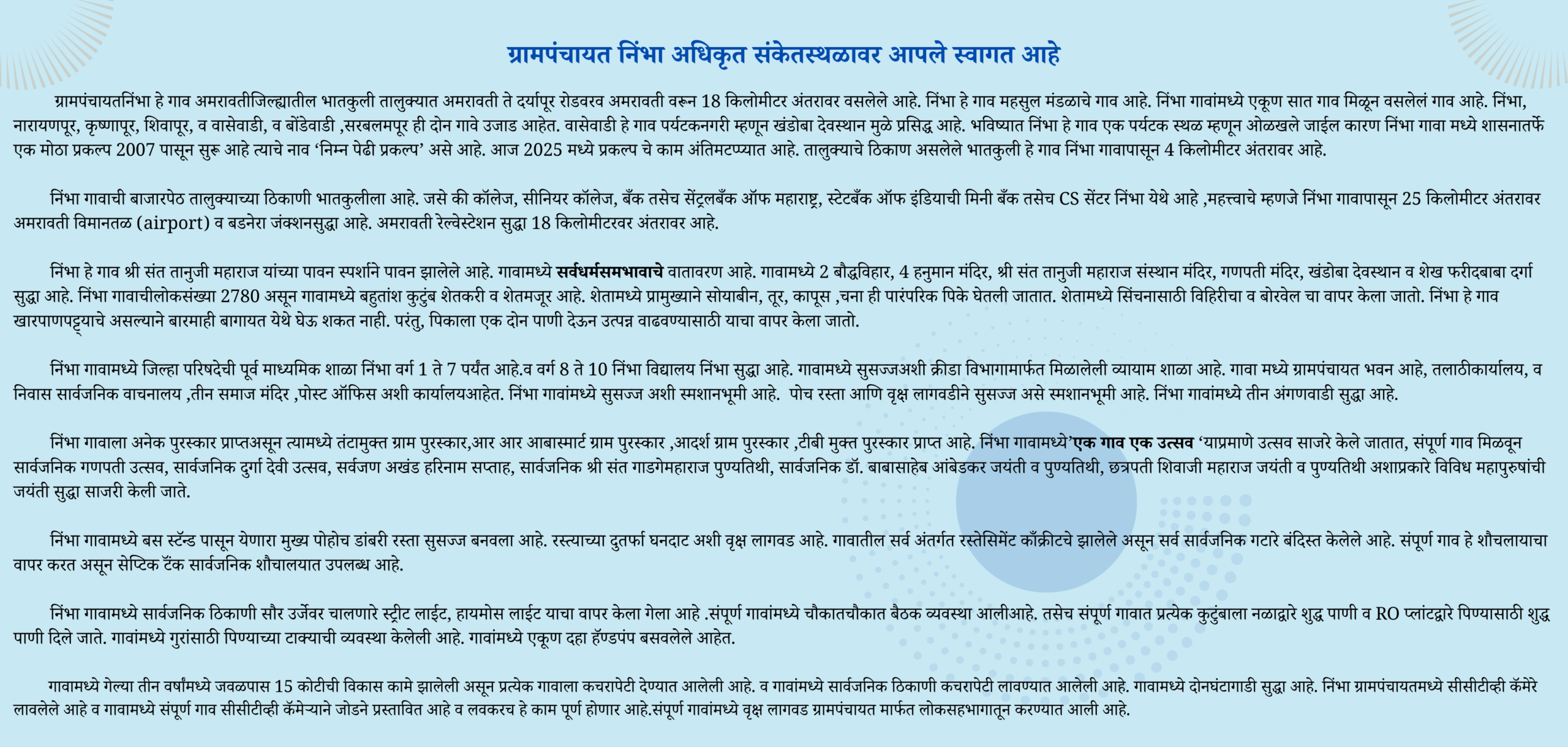 ग्रामपंचायत निंभा अधिकृत संकेतस्थळावर आपले स्वागत आहे

ग्रामपंचायतनिंभा हे गाव अमरावतीजिल्ह्यातील भातकुली तालुक्यात अमरावती ते दर्यापूर रोडवरव अमरावती वरून 18 किलोमीटर अंतरावर वसलेले आहे. निंभा हे गाव महसुल मंडळाचे गाव आहे. निंभा गावांमध्ये एकूण सात गाव मिळून वसलेलं गाव आहे. निंभा, नारायणपूर, कृष्णापूर, शिवापूर, व वासेवाडी, व बोंडेवाडी ,सरबलमपूर ही दोन गावे उजाड आहेत. वासेवाडी हे गाव पर्यटकनगरी म्हणून खंडोबा देवस्थान मुळे प्रसिद्ध आहे. भविष्यात निंभा हे गाव एक पर्यटक स्थळ म्हणून ओळखले जाईल कारण निंभा गावा मध्ये शासनातर्फे एक मोठा प्रकल्प 2007 पासून सुरू आहे त्याचे नाव ‘निम्न पेढी प्रकल्प’ असे आहे. आज 2025 मध्ये प्रकल्प चे काम अंतिमटप्प्यात आहे. तालुक्याचे ठिकाण असलेले भातकुली हे गाव निंभा गावापासून 4 किलोमीटर अंतरावर आहे.

निंभा गावाची बाजारपेठ तालुक्याच्या ठिकाणी भातकुलीला आहे. जसे की कॉलेज, सीनियर कॉलेज, बँक तसेच सेंट्रलबँक ऑफ महाराष्ट्र, स्टेटबँक ऑफ इंडियाची मिनी बँक तसेच CS सेंटर निंभा येथे आहे ,महत्त्वाचे म्हणजे निंभा गावापासून 25 किलोमीटर अंतरावर अमरावती विमानतळ (airport) व बडनेरा जंक्शनसुद्धा आहे. अमरावती रेल्वेस्टेशन सुद्धा 18 किलोमीटरवर अंतरावर आहे.

निंभा हे गाव श्री संत तानुजी महाराज यांच्या पावन स्पर्शाने पावन झालेले आहे. गावामध्ये सर्वधर्मसमभावाचे वातावरण आहे. गावामध्ये 2 बौद्धविहार, 4 हनुमान मंदिर, श्री संत तानुजी महाराज संस्थान मंदिर, गणपती मंदिर, खंडोबा देवस्थान व शेख फरीदबाबा दर्गा सुद्धा आहे. निंभा गावाचीलोकसंख्या 2780 असून गावामध्ये बहुतांश कुटुंब शेतकरी व शेतमजूर आहे. शेतामध्ये प्रामुख्याने सोयाबीन, तूर, कापूस ,चना ही पारंपरिक पिके घेतली जातात. शेतामध्ये सिंचनासाठी विहिरीचा व बोरवेल चा वापर केला जातो. निंभा हे गाव खारपाणपट्ट्याचे असल्याने बारमाही बागायत येथे घेऊ शकत नाही. परंतु, पिकाला एक दोन पाणी देऊन उत्पन्न वाढवण्यासाठी याचा वापर केला जातो.

निंभा गावामध्ये जिल्हा परिषदेची पूर्व माध्यमिक शाळा निंभा वर्ग 1 ते 7 पर्यंत आहे.व वर्ग 8 ते 10 निंभा विद्यालय निंभा सुद्धा आहे. गावामध्ये सुसज्जअशी क्रीडा विभागामार्फत मिळालेली व्यायाम शाळा आहे. गावा मध्ये ग्रामपंचायत भवन आहे, तलाठीकार्यालय, व निवास सार्वजनिक वाचनालय ,तीन समाज मंदिर ,पोस्ट ऑफिस अशी कार्यालयआहेत. निंभा गावांमध्ये सुसज्ज अशी स्मशानभूमी आहे. पोच रस्ता आणि वृक्ष लागवडीने सुसज्ज असे स्मशानभूमी आहे. निंभा गावांमध्ये तीन अंगणवाडी सुद्धा आहे.

निंभा गावाला अनेक पुरस्कार प्राप्तअसून त्यामध्ये तंटामुक्त ग्राम पुरस्कार,आर आर आबास्मार्ट ग्राम पुरस्कार ,आदर्श ग्राम पुरस्कार ,टीबी मुक्त पुरस्कार प्राप्त आहे. निंभा गावामध्ये’एक गाव एक उत्सव ‘याप्रमाणे उत्सव साजरे केले जातात, संपूर्ण गाव मिळवून सार्वजनिक गणपती उत्सव, सार्वजनिक दुर्गा देवी उत्सव, सर्वजण अखंड हरिनाम सप्ताह, सार्वजनिक श्री संत गाडगेमहाराज पुण्यतिथी, सार्वजनिक डॉ. बाबासाहेब आंबेडकर जयंती व पुण्यतिथी, छत्रपती शिवाजी महाराज जयंती व पुण्यतिथी अशाप्रकारे विविध महापुरुषांची जयंती सुद्धा साजरी केली जाते.

निंभा गावामध्ये बस स्टॅन्ड पासून येणारा मुख्य पोहोच डांबरी रस्ता सुसज्ज बनवला आहे. रस्त्याच्या दुतर्फा घनदाट अशी वृक्ष लागवड आहे. गावातील सर्व अंतर्गत रस्तेसिमेंट काँक्रीटचे झालेले असून सर्व सार्वजनिक गटारे बंदिस्त केलेले आहे. संपूर्ण गाव हे शौचलायाचा वापर करत असून सेप्टिक टँक सार्वजनिक शौचालयात उपलब्ध आहे.

निंभा गावामध्ये सार्वजनिक ठिकाणी सौर उर्जेवर चालणारे स्ट्रीट लाईट, हायमोस लाईट याचा वापर केला गेला आहे .संपूर्ण गावांमध्ये चौकातचौकात बैठक व्यवस्था आलीआहे. तसेच संपूर्ण गावात प्रत्येक कुटुंबाला नळाद्वारे शुद्ध पाणी व RO प्लांटद्वारे पिण्यासाठी शुद्ध पाणी दिले जाते. गावांमध्ये गुरांसाठी पिण्याच्या टाक्याची व्यवस्था केलेली आहे. गावांमध्ये एकूण दहा हॅण्डपंप बसवलेले आहेत.

गावामध्ये गेल्या तीन वर्षांमध्ये जवळपास 15 कोटीची विकास कामे झालेली असून प्रत्येक गावाला कचरापेटी देण्यात आलेली आहे. व गावांमध्ये सार्वजनिक ठिकाणी कचरापेटी लावण्यात आलेली आहे. गावामध्ये दोनघंटागाडी सुद्धा आहे. निंभा ग्रामपंचायतमध्ये सीसीटीव्ही कॅमेरे लावलेले आहे व गावामध्ये संपूर्ण गाव सीसीटीव्ही कॅमेऱ्याने जोडने प्रस्तावित आहे व लवकरच हे काम पूर्ण होणार आहे.संपूर्ण गावांमध्ये वृक्ष लागवड ग्रामपंचायत मार्फत लोकसहभागातून करण्यात आली आहे.